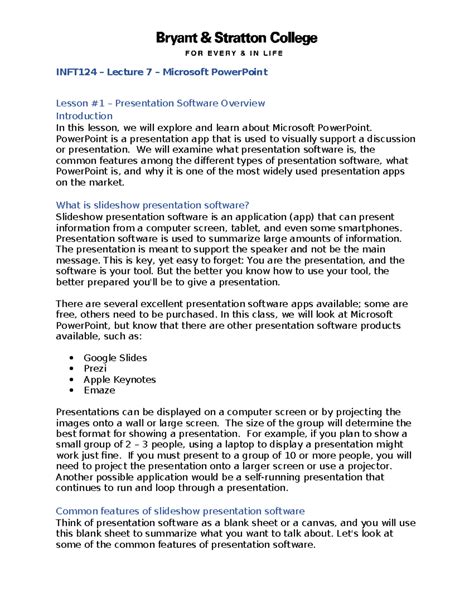 Bryant & Stratton College
FOR EVERY & IN LIFE

INFT124 – Lecture 7 – Microsoft PowerPoint

Lesson #1 – Presentation Software Overview
Introduction
In this lesson, we will explore and learn about Microsoft PowerPoint. PowerPoint is a presentation app that is used to visually support a discussion or presentation. We will examine what presentation software is, the common features among the different types of presentation software, what PowerPoint is, and why it is one of the most widely used presentation apps on the market.

What is slideshow presentation software?
Slideshow presentation software is an application (app) that can present information from a computer screen, tablet, and even some smartphones. Presentation software is used to summarize large amounts of information. The presentation is meant to support the speaker and not be the main message. This is key, yet easy to forget: You are the presentation, and the software is your tool. But the better you know how to use your tool, the better prepared you'll be to give a presentation.

There are several excellent presentation software apps available; some are free, others need to be purchased. In this class, we will look at Microsoft PowerPoint, but know that there are other presentation software products available, such as:

• Google Slides
• Prezi
• Apple Keynotes
• Emaze

Presentations can be displayed on a computer screen or by projecting the images onto a wall or large screen. The size of the group will determine the best format for showing a presentation. For example, if you plan to show a small group of 2 – 3 people, using a laptop to display a presentation might work just fine. If you must present to a group of 10 or more people, you will need to project the presentation onto a larger screen or use a projector. Another possible application would be a self-running presentation that continues to run and loop through a presentation.

Common features of slideshow presentation software
Think of presentation software as a blank sheet or a canvas, and you will use this blank sheet to summarize what you want to talk about. Let's look at some of the common features of presentation software.